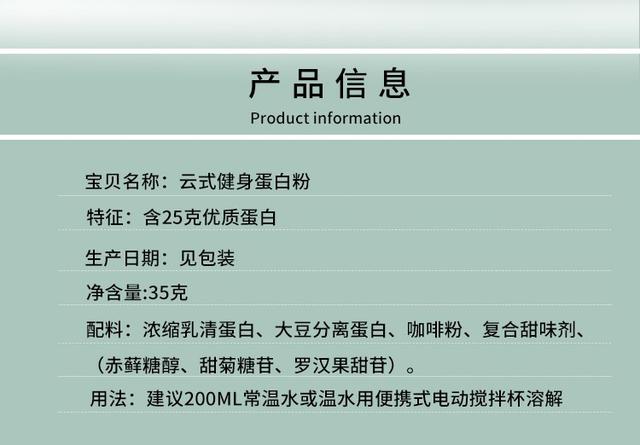 产品信息
Product information

宝贝名称：云式健身蛋白粉

特征：含25克优质蛋白

生产日期：见包装

净含量:35克

配料：浓缩乳清蛋白、大豆分离蛋白、咖啡粉、复合甜味剂、（赤藓糖醇、甜菊糖苷、罗汉果甜苷）。

用法：建议200ML常温水或温水用便携式电动搅拌杯溶解